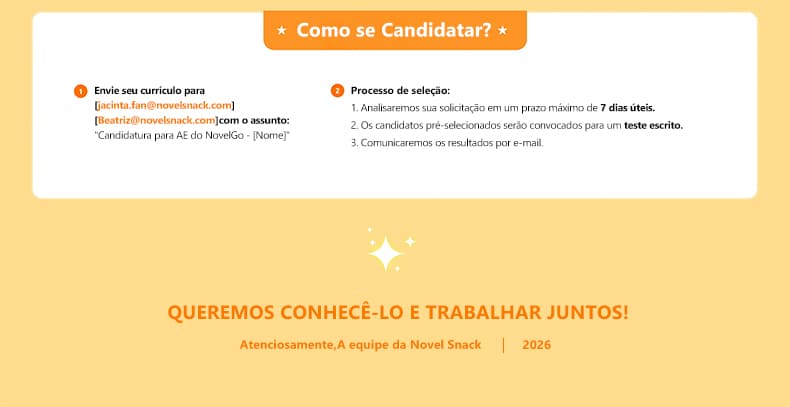 ★ Como se Candidatar? ★

1 Envie seu currículo para [jacinta.fan@novelsnack.com] [Beatriz@novelsnack.com]com o assunto: "Candidatura para AE do NovelGo - [Nome]"

2 Processo de seleção:
1. Analisaremos sua solicitação em um prazo máximo de 7 dias úteis.
2. Os candidatos pré-selecionados serão convocados para um teste escrito.
3. Comunicaremos os resultados por e-mail.

QUEREMOS CONHECÊ-LO E TRABALHAR JUNTOS!

Atenciosamente,A equipe da Novel Snack | 2026